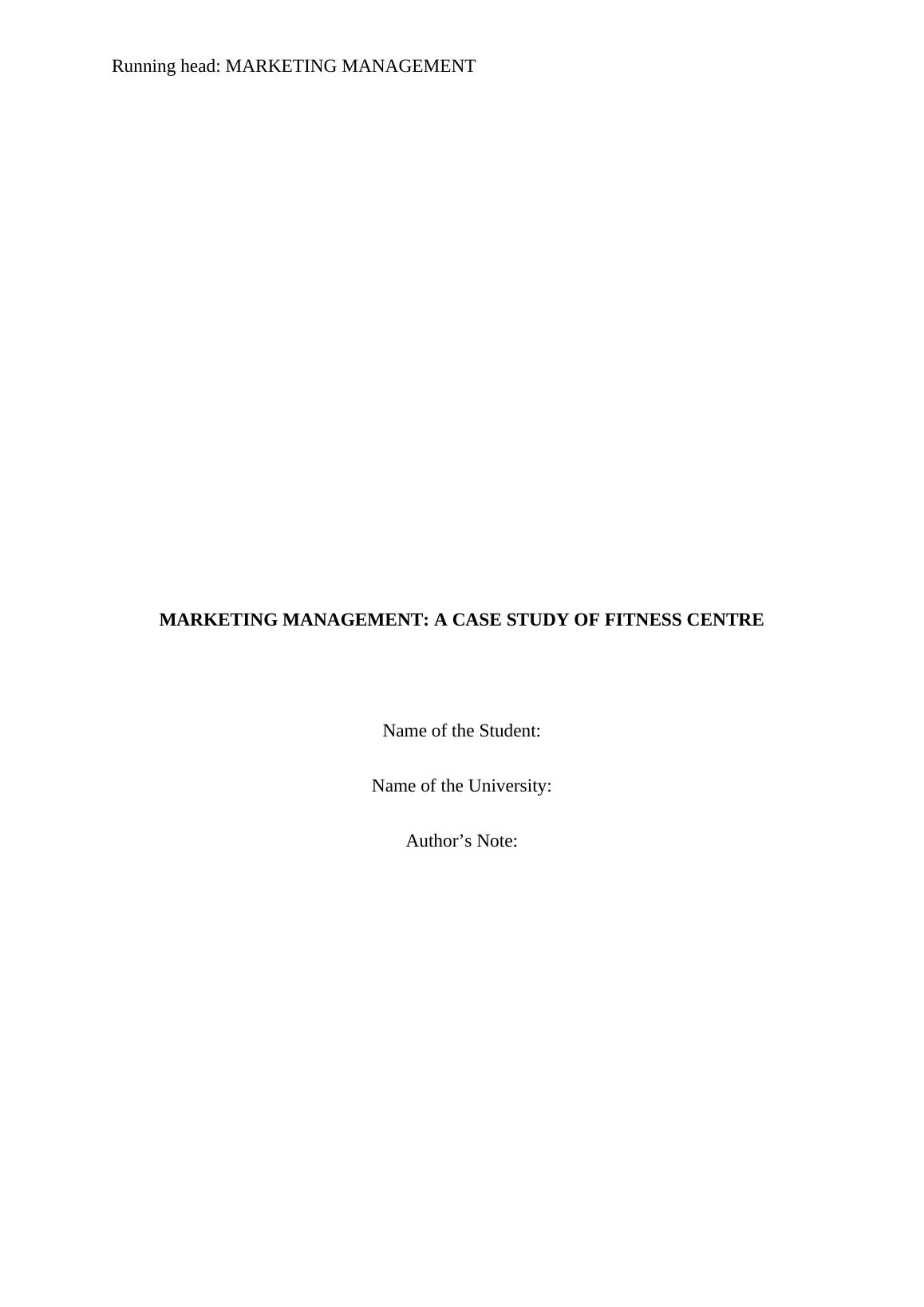 Running head: MARKETING MANAGEMENT

MARKETING MANAGEMENT: A CASE STUDY OF FITNESS CENTRE

Name of the Student:

Name of the University:

Author’s Note: